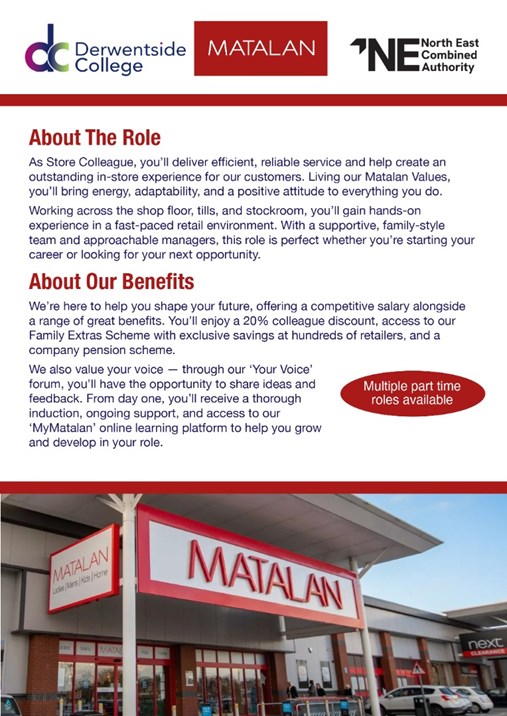 dc Derwentside College

MATALAN

NE North East Combined Authority

About The Role

As Store Colleague, you'll deliver efficient, reliable service and help create an outstanding in-store experience for our customers. Living our Matalan Values, you'll bring energy, adaptability, and a positive attitude to everything you do.

Working across the shop floor, tills, and stockroom, you'll gain hands-on experience in a fast-paced retail environment. With a supportive, family-style team and approachable managers, this role is perfect whether you're starting your career or looking for your next opportunity.

About Our Benefits

We're here to help you shape your future, offering a competitive salary alongside a range of great benefits. You'll enjoy a 20% colleague discount, access to our Family Extras Scheme with exclusive savings at hundreds of retailers, and a company pension scheme.

We also value your voice — through our 'Your Voice' forum, you'll have the opportunity to share ideas and feedback. From day one, you'll receive a thorough induction, ongoing support, and access to our 'MyMatalan' online learning platform to help you grow and develop in your role.

Multiple part time roles available

MATALAN
Ladies | Mens | Kids | Home

MATALAN

next
CLEARANCE